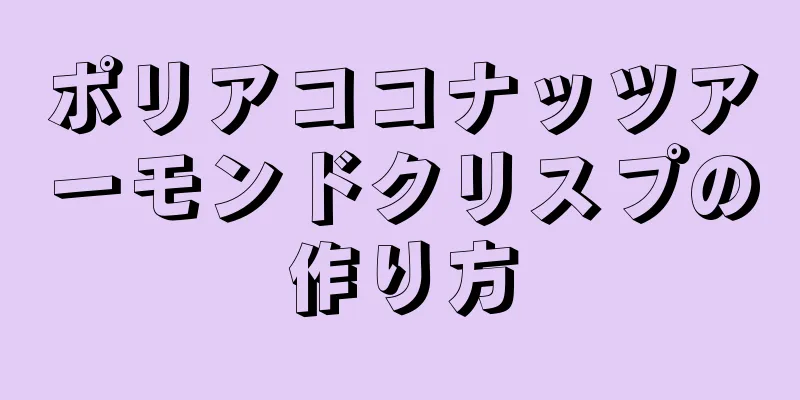 ポリアココナッツアーモンドクリスプの作り方